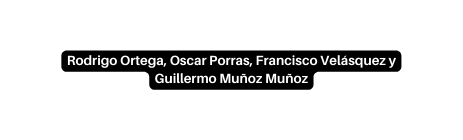 Rodrigo Ortega, Oscar Porras, Francisco Velásquez y Guillermo Muñoz Muñoz